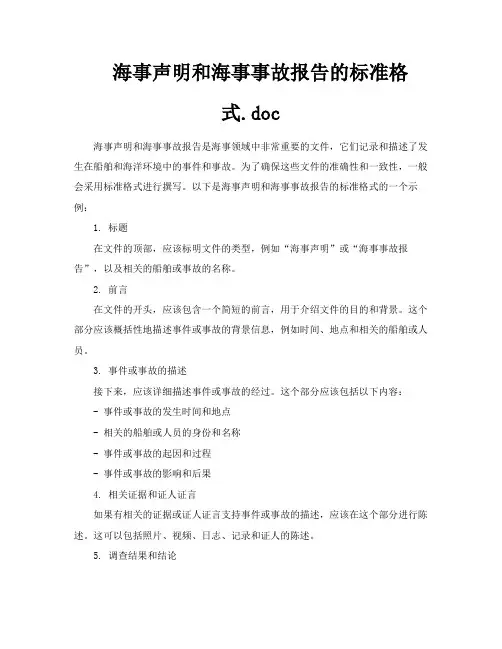 海事声明和海事事故报告的标准格式.doc

海事声明和海事事故报告是海事领域中非常重要的文件，它们记录和描述了发生在船舶和海洋环境中的事件和事故。为了确保这些文件的准确性和一致性，一般会采用标准格式进行撰写。以下是海事声明和海事事故报告的标准格式的一个示例：

1. 标题

在文件的顶部，应该标明文件的类型，例如“海事声明”或“海事事故报告”，以及相关的船舶或事故的名称。

2. 前言

在文件的开头，应该包含一个简短的前言，用于介绍文件的目的和背景。这个部分应该概括性地描述事件或事故的背景信息，例如时间、地点和相关的船舶或人员。

3. 事件或事故的描述

接下来，应该详细描述事件或事故的经过。这个部分应该包括以下内容：

- 事件或事故的发生时间和地点

- 相关的船舶或人员的身份和名称

- 事件或事故的起因和过程

- 事件或事故的影响和后果

4. 相关证据和证人证言

如果有相关的证据或证人证言支持事件或事故的描述，应该在这个部分进行陈述。这可以包括照片、视频、日志、记录和证人的陈述。

5. 调查结果和结论